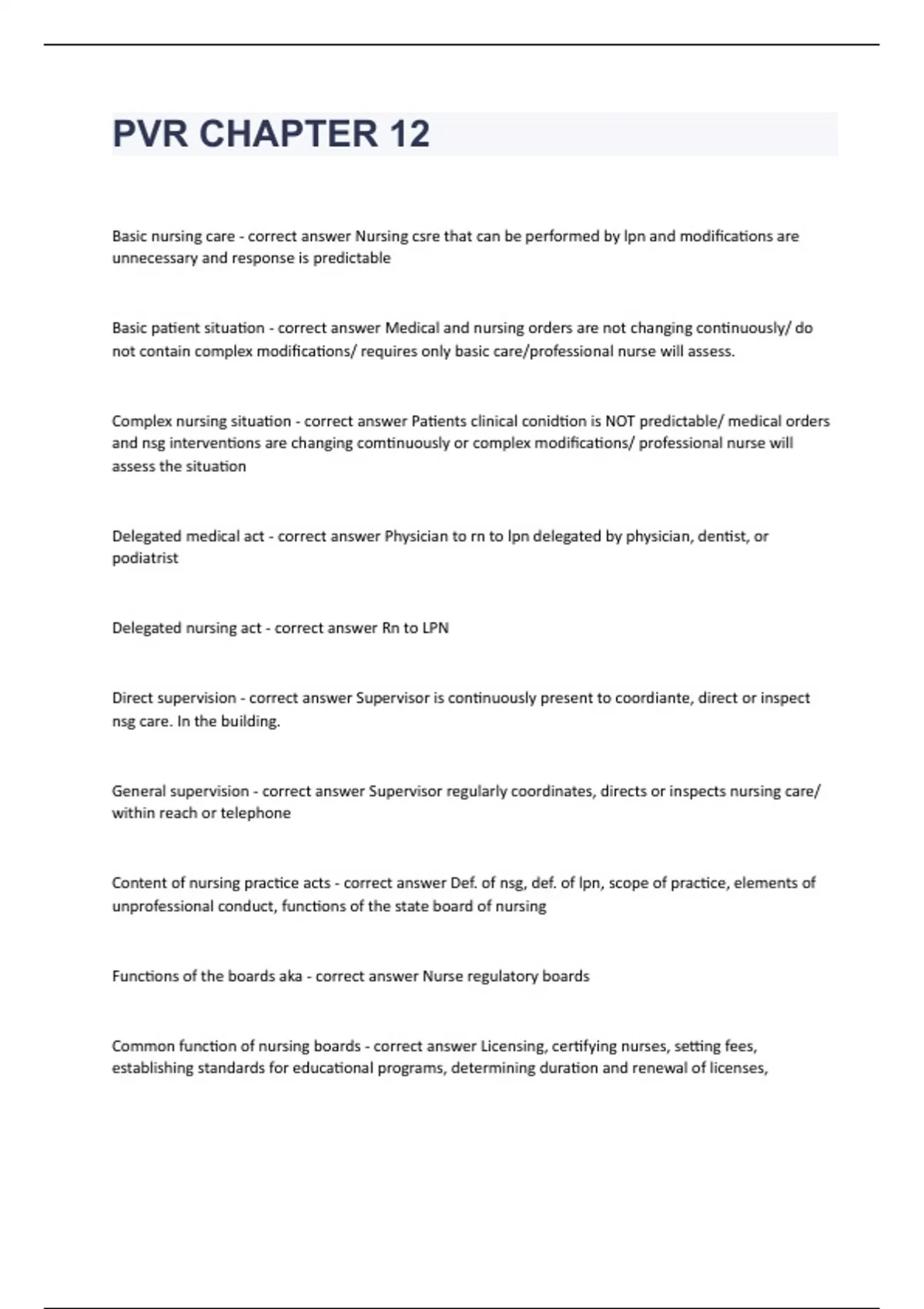 PVR CHAPTER 12

Basic nursing care - correct answer Nursing csre that can be performed by lpn and modifications are unnecessary and response is predictable

Basic patient situation - correct answer Medical and nursing orders are not changing continuously/ do not contain complex modifications/ requires only basic care/professional nurse will assess.

Complex nursing situation - correct answer Patients clinical conidtion is NOT predictable/ medical orders and nsg interventions are changing comtinuously or complex modifications/ professional nurse will assess the situation

Delegated medical act - correct answer Physician to rn to lpn delegated by physician, dentist, or podiatrist

Delegated nursing act - correct answer Rn to LPN

Direct supervision - correct answer Supervisor is continuously present to coordiante, direct or inspect nsg care. In the building.

General supervision - correct answer Supervisor regularly coordinates, directs or inspects nursing care/ within reach or telephone

Content of nursing practice acts - correct answer Def. of nsg, def. of lpn, scope of practice, elements of unprofessional conduct, functions of the state board of nursing

Functions of the boards aka - correct answer Nurse regulatory boards

Common function of nursing boards - correct answer Licensing, certifying nurses, setting fees, establishing standards for educational programs, determining duration and renewal of licenses,